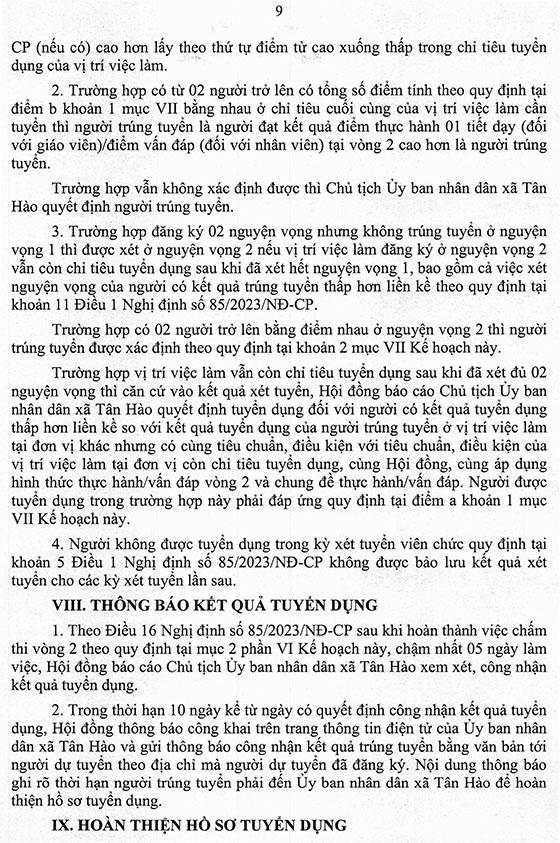 9

CP (nếu có) cao hơn lấy theo thứ tự điểm từ cao xuống thấp trong chỉ tiêu tuyển dụng của vị trí việc làm.

2. Trường hợp có từ 02 người trở lên có tổng số điểm tính theo quy định tại điểm b khoản 1 mục VII bằng nhau ở chỉ tiêu cuối cùng của vị trí việc làm cần tuyển thì người trúng tuyển là người đạt kết quả điểm thực hành 01 tiết dạy (đối với giáo viên)/điểm vấn đáp (đối với nhân viên) tại vòng 2 cao hơn là người trúng tuyển.

Trường hợp vẫn không xác định được thì Chủ tịch Ủy ban nhân dân xã Tân Hào quyết định người trúng tuyển.

3. Trường hợp đăng ký 02 nguyện vọng nhưng không trúng tuyển ở nguyện vọng 1 thì được xét ở nguyện vọng 2 nếu vị trí việc làm đăng ký ở nguyện vọng 2 vẫn còn chỉ tiêu tuyển dụng sau khi đã xét hết nguyện vọng 1, bao gồm cả việc xét nguyện vọng của người có kết quả trúng tuyển thấp hơn liền kề theo quy định tại khoản 11 Điều 1 Nghị định số 85/2023/NĐ-CP.

Trường hợp có 02 người trở lên bằng điểm nhau ở nguyện vọng 2 thì người trúng tuyển được xác định theo quy định tại khoản 2 mục VII Kế hoạch này.

Trường hợp vị trí việc làm vẫn còn chỉ tiêu tuyển dụng sau khi đã xét đủ 02 nguyện vọng thì căn cứ vào kết quả xét tuyển, Hội đồng báo cáo Chủ tịch Ủy ban nhân dân xã Tân Hào quyết định tuyển dụng đối với người có kết quả tuyển dụng thấp hơn liền kề so với kết quả tuyển dụng của người trúng tuyển ở vị trí việc làm tại đơn vị khác nhưng có cùng tiêu chuẩn, điều kiện với tiêu chuẩn, điều kiện của vị trí việc làm tại đơn vị còn chỉ tiêu tuyển dụng, cùng Hội đồng, cùng áp dụng hình thức thực hành/vấn đáp vòng 2 và chung đề thực hành/vấn đáp. Người được tuyển dụng trong trường hợp này phải đáp ứng quy định tại điểm a khoản 1 mục VII Kế hoạch này.

4. Người không được tuyển dụng trong kỳ xét tuyển viên chức quy định tại khoản 5 Điều 1 Nghị định số 85/2023/NĐ-CP không được bảo lưu kết quả xét tuyển cho các kỳ xét tuyển lần sau.

VIII. THÔNG BÁO KẾT QUẢ TUYỂN DỤNG

1. Theo Điều 16 Nghị định số 85/2023/NĐ-CP sau khi hoàn thành việc chấm thi vòng 2 theo quy định tại mục 2 phần VI Kế hoạch này, chậm nhất 05 ngày làm việc, Hội đồng báo cáo Chủ tịch Ủy ban nhân dân xã Tân Hào xem xét, công nhận kết quả tuyển dụng.

2. Trong thời hạn 10 ngày kể từ ngày có quyết định công nhận kết quả tuyển dụng, Hội đồng thông báo công khai trên trang thông tin điện tử của Ủy ban nhân dân xã Tân Hào và gửi thông báo công nhận kết quả trúng tuyển bằng văn bản tới người dự tuyển theo địa chỉ mà người dự tuyển đã đăng ký. Nội dung thông báo ghi rõ thời hạn người trúng tuyển phải đến Ủy ban nhân dân xã Tân Hào để hoàn thiện hồ sơ tuyển dụng.

IX. HOÀN THIỆN HỒ SƠ TUYỂN DỤNG